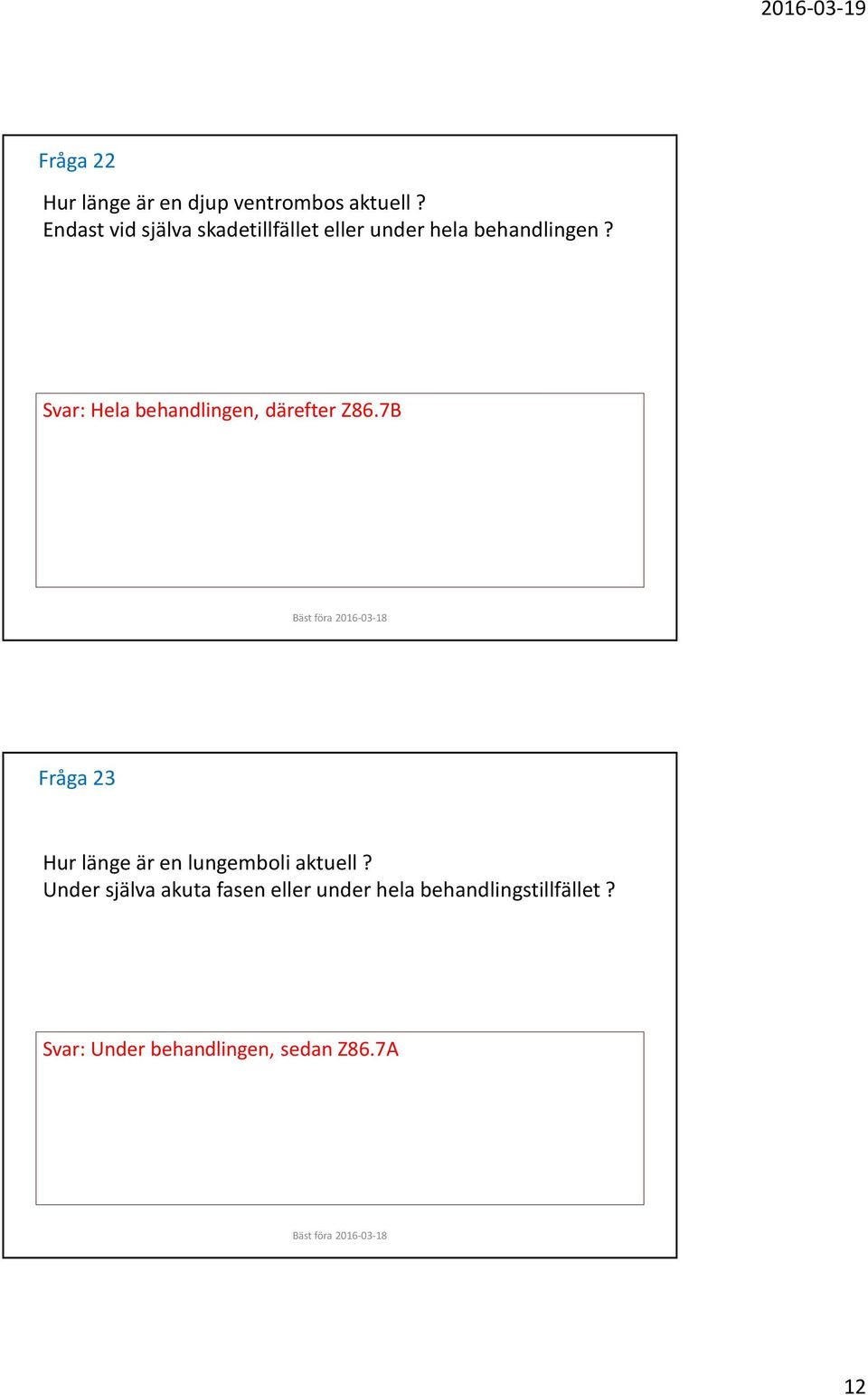 2016-03-19

Fråga 22

Hur länge är en djup ventrombos aktuell ?
Endast vid själva skadetillfället eller under hela behandlingen ?

Svar: Hela behandlingen, därefter Z86.7B

Bäst föra 2016-03-18

Fråga 23

Hur länge är en lungemboli aktuell ?
Under själva akuta fasen eller under hela behandlingstillfället ?

Svar: Under behandlingen, sedan Z86.7A

Bäst föra 2016-03-18

12